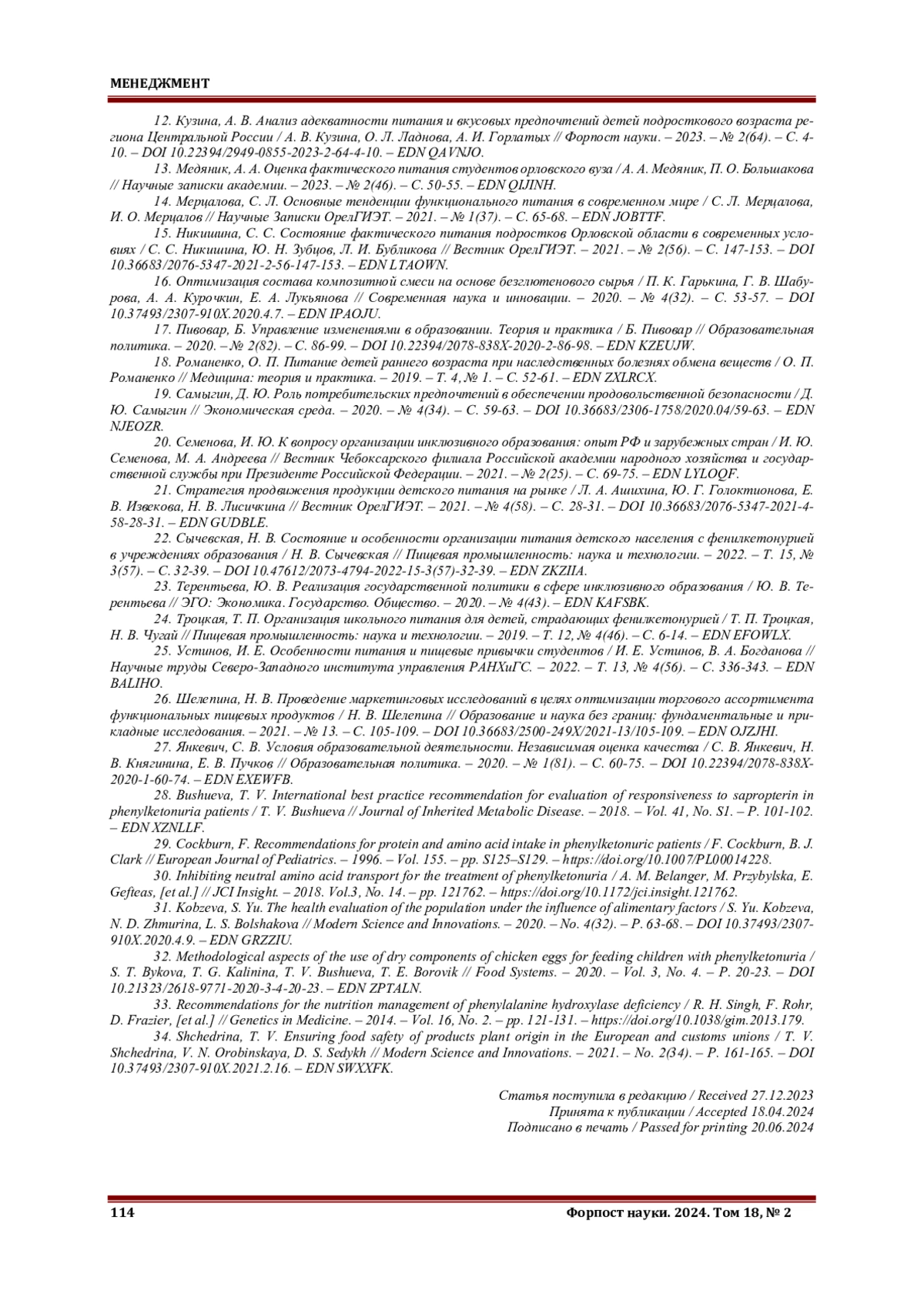 МЕНЕДЖМЕНТ

12. Кузина, А. В. Анализ адекватности питания и вкусовых предпочтений детей подросткового возраста региона Центральной России / А. В. Кузина, О. Л. Ладнова, А. И. Горлатых // Форпост науки. – 2023. – № 2(64). – С. 4-10. – DOI 10.22394/2949-0855-2023-2-64-4-10. – EDN QAVNJO.

13. Медяник, А. А. Оценка фактического питания студентов орловского вуза / А. А. Медяник, П. О. Большакова // Научные записки академии. – 2023. – № 2(46). – С. 50-55. – EDN QIJINH.

14. Мерцалова, С. Л. Основные тенденции функционального питания в современном мире / С. Л. Мерцалова, И. О. Мерцалов // Научные Записки ОрелГИЭТ. – 2021. – № 1(37). – С. 65-68. – EDN JOBTTF.

15. Никишина, С. С. Состояние фактического питания подростков Орловской области в современных условиях / С. С. Никишина, Ю. Н. Зубцов, Л. И. Бубликова // Вестник ОрелГИЭТ. – 2021. – № 2(56). – С. 147-153. – DOI 10.36683/2076-5347-2021-2-56-147-153. – EDN LTAOWN.

16. Оптимизация состава композитной смеси на основе безглютенового сырья / П. К. Гарькина, Г. В. Шабурова, А. А. Курочкин, Е. А. Лукьянова // Современная наука и инновации. – 2020. – № 4(32). – С. 53-57. – DOI 10.37493/2307-910X.2020.4.7. – EDN IPAOJU.

17. Пивовар, Б. Управление изменениями в образовании. Теория и практика / Б. Пивовар // Образовательная политика. – 2020. – № 2(82). – С. 86-99. – DOI 10.22394/2078-838X-2020-2-86-98. – EDN KZEUJW.

18. Романенко, О. П. Питание детей раннего возраста при наследственных болезнях обмена веществ / О. П. Романенко // Медицина: теория и практика. – 2019. – Т. 4, № 1. – С. 52-61. – EDN ZXLRCX.

19. Самыгин, Д. Ю. Роль потребительских предпочтений в обеспечении продовольственной безопасности / Д. Ю. Самыгин // Экономическая среда. – 2020. – № 4(34). – С. 59-63. – DOI 10.36683/2306-1758/2020.04/59-63. – EDN NJEOZR.

20. Семенова, И. Ю. К вопросу организации инклюзивного образования: опыт РФ и зарубежных стран / И. Ю. Семенова, М. А. Андреева // Вестник Чебоксарского филиала Российской академии народного хозяйства и государственной службы при Президенте Российской Федерации. – 2021. – № 2(25). – С. 69-75. – EDN LYLOQF.

21. Стратегия продвижения продукции детского питания на рынке / Л. А. Ашихина, Ю. Г. Голоктионова, Е. В. Извекова, Н. В. Лисичкина // Вестник ОрелГИЭТ. – 2021. – № 4(58). – С. 28-31. – DOI 10.36683/2076-5347-2021-4-58-28-31. – EDN GUDBLE.

22. Сычевская, Н. В. Состояние и особенности организации питания детского населения с фенилкетонурией в учреждениях образования / Н. В. Сычевская // Пищевая промышленность: наука и технологии. – 2022. – Т. 15, № 3(57). – С. 32-39. – DOI 10.47612/2073-4794-2022-15-3(57)-32-39. – EDN ZKZIIA.

23. Терентьева, Ю. В. Реализация государственной политики в сфере инклюзивного образования / Ю. В. Терентьева // ЭГО: Экономика. Государство. Общество. – 2020. – № 4(43). – EDN KAFSBK.

24. Троцкая, Т. П. Организация школьного питания для детей, страдающих фенилкетонурией / Т. П. Троцкая, Н. В. Чугай // Пищевая промышленность: наука и технологии. – 2019. – Т. 12, № 4(46). – С. 6-14. – EDN EFOWLX.

25. Устинов, И. Е. Особенности питания и пищевые привычки студентов / И. Е. Устинов, В. А. Богданова // Научные труды Северо-Западного института управления РАНХиГС. – 2022. – Т. 13, № 4(56). – С. 336-343. – EDN BALIHO.

26. Шелепина, Н. В. Проведение маркетинговых исследований в целях оптимизации торгового ассортимента функциональных пищевых продуктов / Н. В. Шелепина // Образование и наука без границ: фундаментальные и прикладные исследования. – 2021. – № 13. – С. 105-109. – DOI 10.36683/2500-249X/2021-13/105-109. – EDN OJZJHI.

27. Янкевич, С. В. Условия образовательной деятельности. Независимая оценка качества / С. В. Янкевич, Н. В. Княгинина, Е. В. Пучков // Образовательная политика. – 2020. – № 1(81). – С. 60-75. – DOI 10.22394/2078-838X-2020-1-60-74. – EDN EXEWFB.

28. Bushueva, T. V. International best practice recommendation for evaluation of responsiveness to sapropterin in phenylketonuria patients / T. V. Bushueva // Journal of Inherited Metabolic Disease. – 2018. – Vol. 41, No. S1. – P. 101-102. – EDN XZNLLF.

29. Cockburn, F. Recommendations for protein and amino acid intake in phenylketonuric patients / F. Cockburn, B. J. Clark // European Journal of Pediatrics. – 1996. – Vol. 155. – pp. S125–S129. – https://doi.org/10.1007/PL00014228.

30. Inhibiting neutral amino acid transport for the treatment of phenylketonuria / A. M. Belanger, M. Przybylska, E. Gefteas, [et al.] // JCI Insight. – 2018. Vol.3, No. 14. – pp. 121762. – https://doi.org/10.1172/jci.insight.121762.

31. Kobzeva, S. Yu. The health evaluation of the population under the influence of alimentary factors / S. Yu. Kobzeva, N. D. Zhmurina, L. S. Bolshakova // Modern Science and Innovations. – 2020. – No. 4(32). – P. 63-68. – DOI 10.37493/2307-910X.2020.4.9. – EDN GRZZIU.

32. Methodological aspects of the use of dry components of chicken eggs for feeding children with phenylketonuria / S. T. Bykova, T. G. Kalinina, T. V. Bushueva, T. E. Borovik // Food Systems. – 2020. – Vol. 3, No. 4. – P. 20-23. – DOI 10.21323/2618-9771-2020-3-4-20-23. – EDN ZPTALN.

33. Recommendations for the nutrition management of phenylalanine hydroxylase deficiency / R. H. Singh, F. Rohr, D. Frazier, [et al.] // Genetics in Medicine. – 2014. – Vol. 16, No. 2. – pp. 121-131. – https://doi.org/10.1038/gim.2013.179.

34. Shchedrina, T. V. Ensuring food safety of products plant origin in the European and customs unions / T. V. Shchedrina, V. N. Orobinskaya, D. S. Sedykh // Modern Science and Innovations. – 2021. – No. 2(34). – P. 161-165. – DOI 10.37493/2307-910X.2021.2.16. – EDN SWXXFK.

Статья поступила в редакцию / Received 27.12.2023
Принята к публикации / Accepted 18.04.2024
Подписано в печать / Passed for printing 20.06.2024

114 Форпост науки. 2024. Том 18, № 2